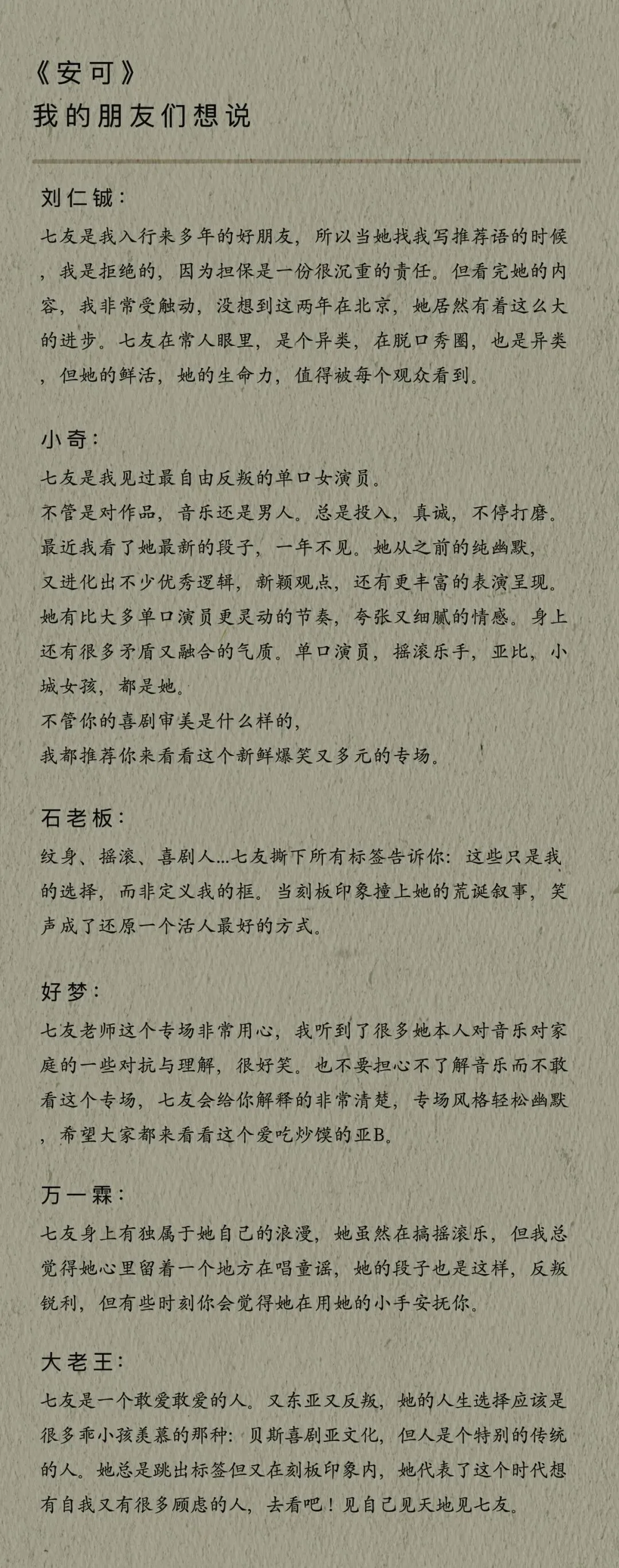 《安可》
我的朋友们想说

刘仁铖：

七友是我入行来多年的好朋友，所以当她找我写推荐语的时候，我是拒绝的，因为担保是一份很沉重的责任。但看完她的内容，我非常受触动，没想到这两年在北京，她居然有着这么大的进步。七友在常人眼里，是个异类，在脱口秀圈，也是异类，但她的鲜活，她的生命力，值得被每个观众看到。

小奇：

七友是我见过最自由反叛的单口女演员。
不管是对作品，音乐还是男人。总是投入，真诚，不停打磨。
最近我看了她最新的段子，一年不见。她从之前的纯幽默，
又进化出不少优秀逻辑，新颖观点，还有更丰富的表演呈现。
她有比大多单口演员更灵动的节奏，夸张又细腻的情感。身上还有很多矛盾又融合的气质。单口演员，摇滚乐手，亚比，小城女孩，都是她。
不管你的喜剧审美是什么样的，
我都推荐你来看看这个新鲜爆笑又多元的专场。

石老板：

纹身、摇滚、喜剧人...七友撕下所有标签告诉你：这些只是我的选择，而非定义我的框。当刻板印象撞上她的荒诞叙事，笑声成了还原一个活人最好的方式。

好梦：

七友老师这个专场非常用心，我听到了很多她本人对音乐对家庭的一些对抗与理解，很好笑。也不要担心不了解音乐而不敢看这个专场，七友会给你解释的非常清楚，专场风格轻松幽默，希望大家都来看看这个爱吃炒馍的亚B。

万一霖：

七友身上有独属于她自己的浪漫，她虽然在搞摇滚乐，但我总觉得她心里留着一个地方在唱童谣，她的段子也是这样，反叛锐利，但有些时刻你会觉得她在用她的小手安抚你。

大老王：

七友是一个敢爱敢爱的人。又东亚又反叛，她的人生选择应该是很多乖小孩羡慕的那种：贝斯喜剧亚文化，但人是个特别的传统的人。她总是跳出标签但又在刻板印象内，她代表了这个时代想有自我又有很多顾虑的人，去看吧！见自己见天地见七友。